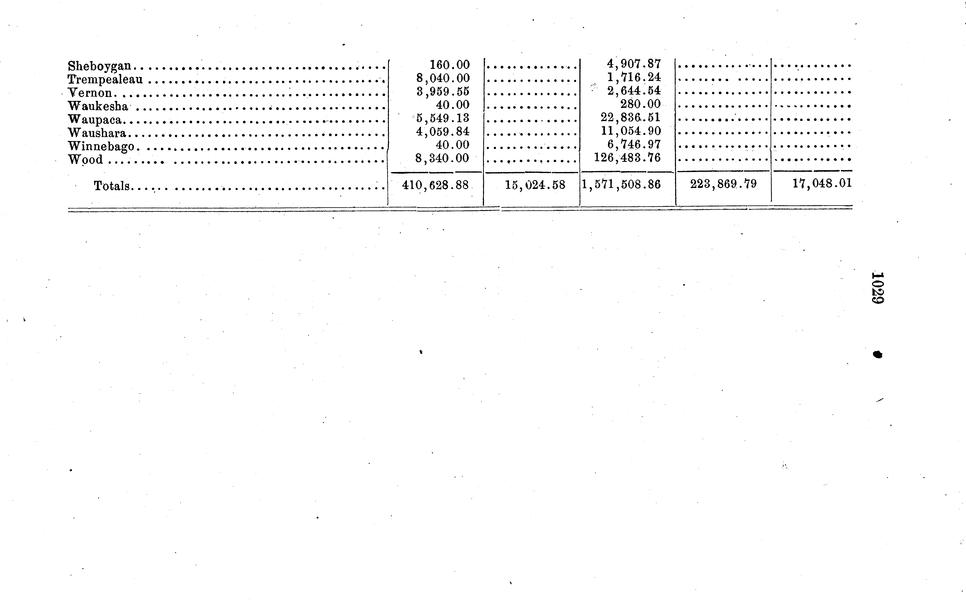 | Sheboygan | 160.00 | | 4,907.87 | | |
|---|---|---|---|---|---|
| Trempealeau | 8,040.00 | | 1,716.24 | | |
| Vernon | 3,959.55 | | 2,644.54 | | |
| Waukesha | 40.00 | | 280.00 | | |
| Waupaca | 5,549.13 | | 22,836.51 | | |
| Waushara | 4,059.84 | | 11,054.90 | | |
| Winnebago | 40.00 | | 6,746.97 | | |
| Wood | 8,340.00 | | 126,483.76 | | |
| Totals | 410,628.88 | 15,024.58 | 1,571,508.86 | 223,869.79 | 17,048.01 |

1029